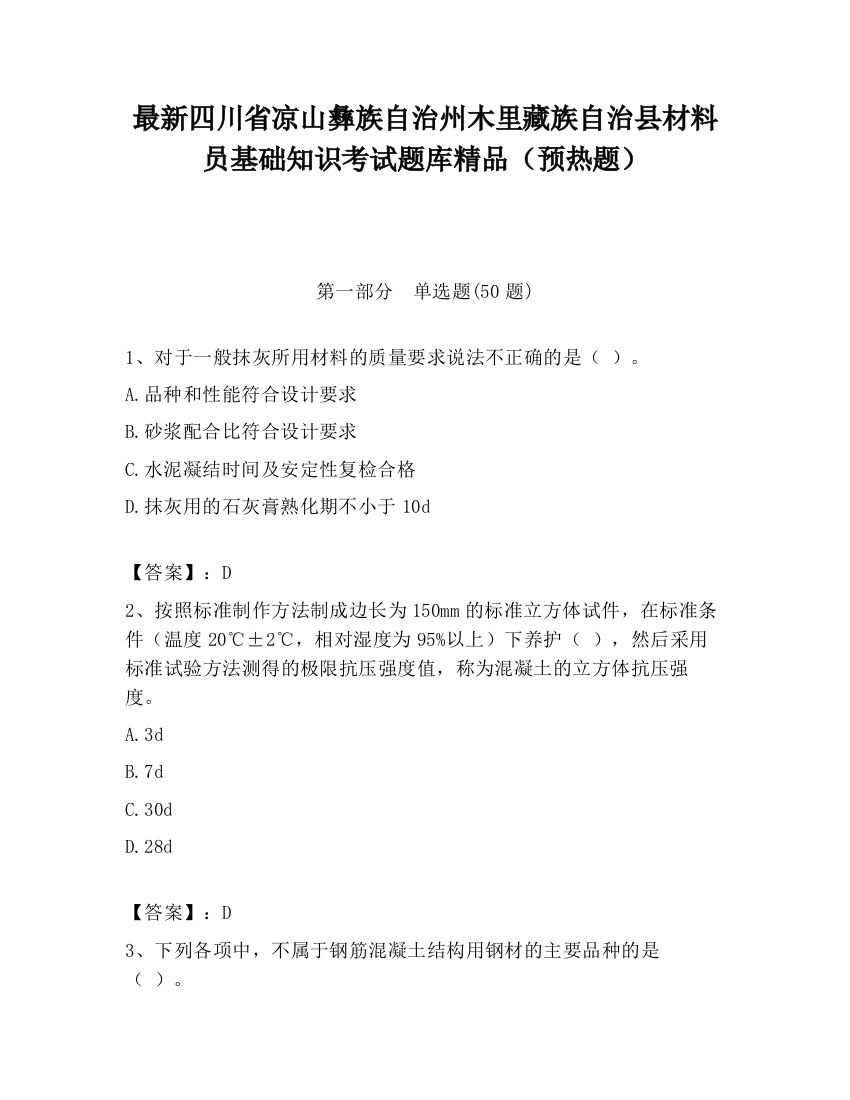 最新四川省凉山彝族自治州木里藏族自治县材料员基础知识考试题库精品（预热题）

第一部分　单选题(50 题)

1、对于一般抹灰所用材料的质量要求说法不正确的是（ ）。

A.品种和性能符合设计要求

B.砂浆配合比符合设计要求

C.水泥凝结时间及安定性复检合格

D.抹灰用的石灰膏熟化期不小于 10d

【答案】：D

2、按照标准制作方法制成边长为 150mm 的标准立方体试件，在标准条件（温度 20℃±2℃，相对湿度为 95%以上）下养护（ ），然后采用标准试验方法测得的极限抗压强度值，称为混凝土的立方体抗压强度。

A.3d

B.7d

C.30d

D.28d

【答案】：D

3、下列各项中，不属于钢筋混凝土结构用钢材的主要品种的是（ ）。